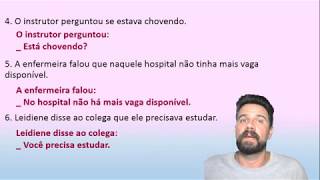 4. O instrutor perguntou se estava chovendo.

O instrutor perguntou:
_ Está chovendo?

5. A enfermeira falou que naquele hospital não tinha mais vaga disponível.

A enfermeira falou:
_ No hospital não há mais vaga disponível.

6. Leidiene disse ao colega que ele precisava estudar.

Leidiene disse ao colega:
_ Você precisa estudar.